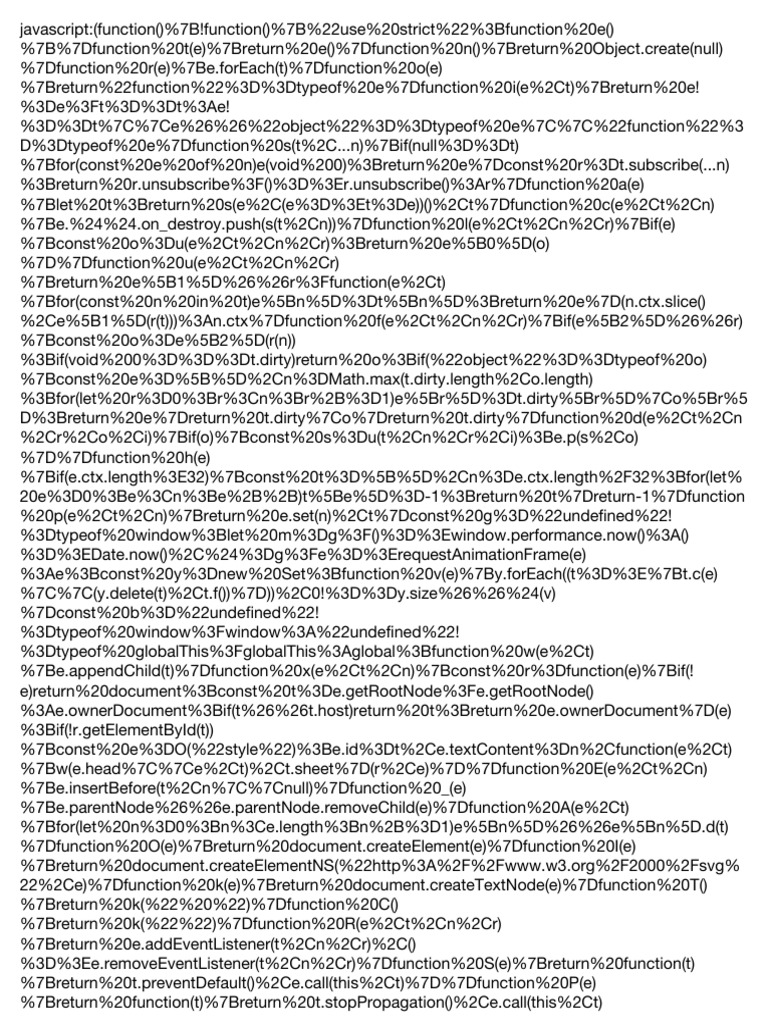 javascript:(function()%7B!function()%7B%22use%20strict%22%3Bfunction%20e()%7B%7Dfunction%20t(e)%7Breturn%20e()%7Dfunction%20n()%7Breturn%20Object.create(null)%7Dfunction%20r(e)%7Be.forEach(t)%7Dfunction%20o(e)%7Breturn%22function%22%3D%3Dtypeof%20e%7Dfunction%20i(e%2Ct)%7Breturn%20e!%3De%3Ft%3D%3Dt%3Ae!%3D%3Dt%7C%7Ce%26%26%22object%22%3D%3Dtypeof%20e%7C%7C%22function%22%3D%3Dtypeof%20e%7Dfunction%20s(t%2C...n)%7Bif(null%3D%3Dt)%7Bfor(const%20e%20of%20n)e(void%200)%3Breturn%20e%7Dconst%20r%3Dt.subscribe(...n)%3Breturn%20r.unsubscribe%3F()%3D%3Er.unsubscribe()%3Ar%7Dfunction%20a(e)%7Blet%20t%3Breturn%20s(e%2C(e%3D%3Et%3De))()%2Ct%7Dfunction%20c(e%2Ct%2Cn)%7Be.%24%24.on_destroy.push(s(t%2Cn))%7Dfunction%20l(e%2Ct%2Cn%2Cr)%7Bif(e)%7Bconst%20o%3Du(e%2Ct%2Cn%2Cr)%3Breturn%20e%5B0%5D(o)%7D%7Dfunction%20u(e%2Ct%2Cn%2Cr)%7Breturn%20e%5B1%5D%26%26r%3Ffunction(e%2Ct)%7Bfor(const%20n%20in%20t)e%5Bn%5D%3Dt%5Bn%5D%3Breturn%20e%7D(n.ctx.slice()%2Ce%5B1%5D(r(t)))%3An.ctx%7Dfunction%20f(e%2Ct%2Cn%2Cr)%7Bif(e%5B2%5D%26%26r)%7Bconst%20o%3De%5B2%5D(r(n))%3Bif(void%200%3D%3D%3Dt.dirty)return%20o%3Bif(%22object%22%3D%3Dtypeof%20o)%7Bconst%20e%3D%5B%5D%2Cn%3DMath.max(t.dirty.length%2Co.length)%3Bfor(let%20r%3D0%3Br%3Cn%3Br%2B%3D1)e%5Br%5D%3Dt.dirty%5Br%5D%7Co%5Br%5D%3Breturn%20e%7Dreturn%20t.dirty%7Co%7Dreturn%20t.dirty%7Dfunction%20d(e%2Ct%2Cn%2Cr%2Co%2Ci)%7Bif(o)%7Bconst%20s%3Du(t%2Cn%2Cr%2Ci)%3Be.p(s%2Co)%7D%7Dfunction%20h(e)%7Bif(e.ctx.length%3E32)%7Bconst%20t%3D%5B%5D%2Cn%3De.ctx.length%2F32%3Bfor(let%20e%3D0%3Be%3Cn%3Be%2B%2B)t%5Be%5D%3D-1%3Breturn%20t%7Dreturn-1%7Dfunction%20p(e%2Ct%2Cn)%7Breturn%20e.set(n)%2Ct%7Dconst%20g%3D%22undefined%22!%3Dtypeof%20window%3Blet%20m%3Dg%3F()%3D%3Ewindow.performance.now()%3A()%3D%3EDate.now()%2C%24%3Dg%3Fe%3D%3ErequestAnimationFrame(e)%3Ae%3Bconst%20y%3Dnew%20Set%3Bfunction%20v(e)%7By.forEach((t%3D%3E%7Bt.c(e)%7C%7C(y.delete(t)%2Ct.f())%7D))%2C0!%3D%3Dy.size%26%26%24(v)%7Dconst%20b%3D%22undefined%22!%3Dtypeof%20window%3Fwindow%3A%22undefined%22!%3Dtypeof%20globalThis%3FglobalThis%3Aglobal%3Bfunction%20w(e%2Ct)%7Be.appendChild(t)%7Dfunction%20x(e%2Ct%2Cn)%7Bconst%20r%3Dfunction(e)%7Bif(!e)return%20document%3Bconst%20t%3De.getRootNode%3Fe.getRootNode()%3Ae.ownerDocument%3Bif(t%26%26t.host)return%20t%3Breturn%20e.ownerDocument%7D(e)%3Bif(!r.getElementById(t))%7Bconst%20e%3DO(%22style%22)%3Be.id%3Dt%2Ce.textContent%3Dn%2Cfunction(e%2Ct)%7Bw(e.head%7C%7Ce%2Ct)%2Ct.sheet%7D(r%2Ce)%7D%7Dfunction%20E(e%2Ct%2Cn)%7Be.insertBefore(t%2Cn%7C%7Cnull)%7Dfunction%20_(e)%7Be.parentNode%26%26e.parentNode.removeChild(e)%7Dfunction%20A(e%2Ct)%7Bfor(let%20n%3D0%3Bn%3Ce.length%3Bn%2B%3D1)e%5Bn%5D%26%26e%5Bn%5D.d(t)%7Dfunction%20O(e)%7Breturn%20document.createElement(e)%7Dfunction%20I(e)%7Breturn%20document.createElementNS(%22http%3A%2F%2Fwww.w3.org%2F2000%2Fsvg%22%2Ce)%7Dfunction%20k(e)%7Breturn%20document.createTextNode(e)%7Dfunction%20T()%7Breturn%20k(%22%20%22)%7Dfunction%20C()%7Breturn%20k(%22%22)%7Dfunction%20R(e%2Ct%2Cn%2Cr)%7Breturn%20e.addEventListener(t%2Cn%2Cr)%2C()%3D%3Ee.removeEventListener(t%2Cn%2Cr)%7Dfunction%20S(e)%7Breturn%20function(t)%7Breturn%20t.preventDefault()%2Ce.call(this%2Ct)%7D%7Dfunction%20P(e)%7Breturn%20function(t)%7Breturn%20t.stopPropagation()%2Ce.call(this%2Ct)